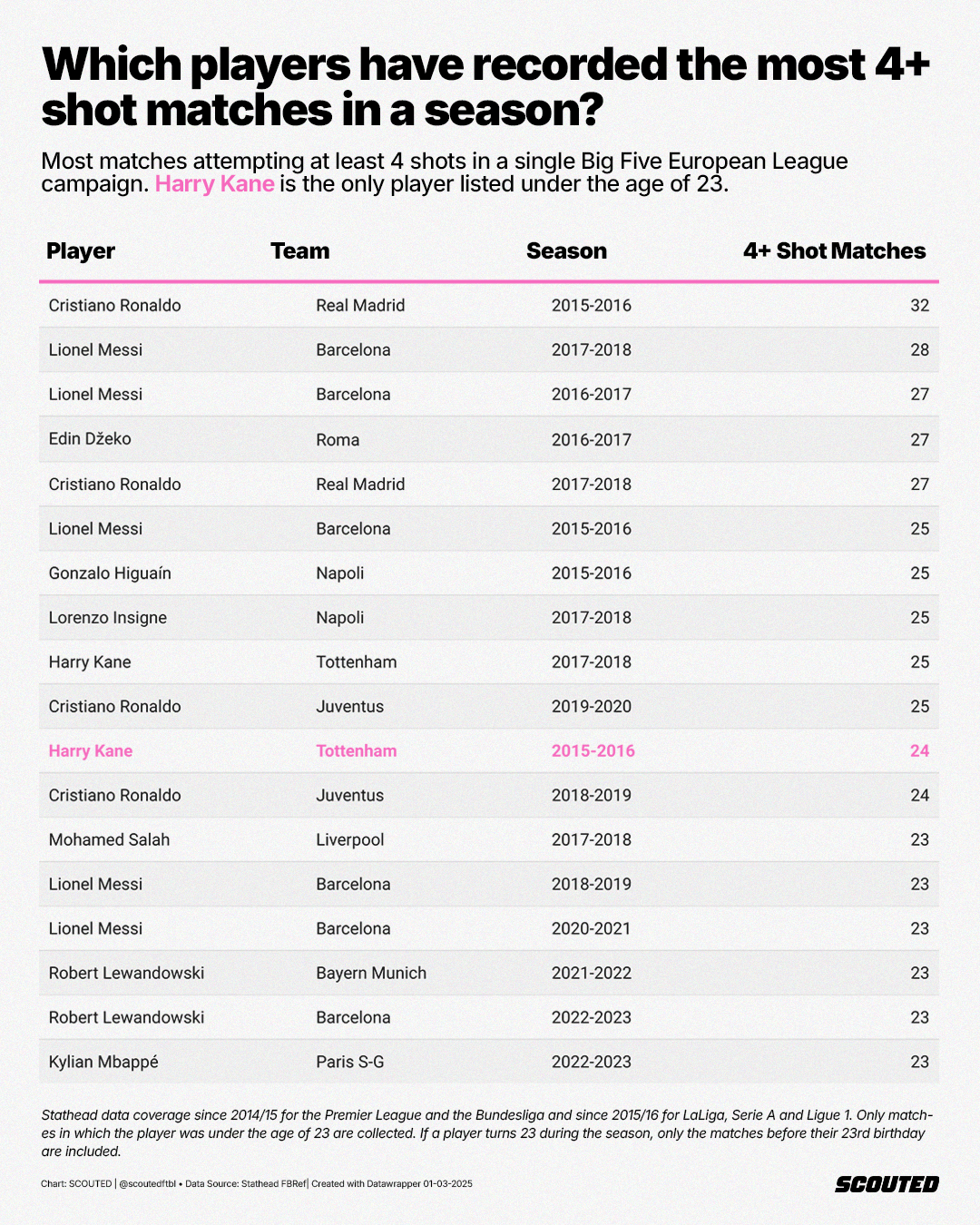 Which players have recorded the most 4+ shot matches in a season?

Most matches attempting at least 4 shots in a single Big Five European League campaign. Harry Kane is the only player listed under the age of 23.

| Player | Team | Season | 4+ Shot Matches |
|---|---|---|---|
| Cristiano Ronaldo | Real Madrid | 2015-2016 | 32 |
| Lionel Messi | Barcelona | 2017-2018 | 28 |
| Lionel Messi | Barcelona | 2016-2017 | 27 |
| Edin Džeko | Roma | 2016-2017 | 27 |
| Cristiano Ronaldo | Real Madrid | 2017-2018 | 27 |
| Lionel Messi | Barcelona | 2015-2016 | 25 |
| Gonzalo Higuaín | Napoli | 2015-2016 | 25 |
| Lorenzo Insigne | Napoli | 2017-2018 | 25 |
| Harry Kane | Tottenham | 2017-2018 | 25 |
| Cristiano Ronaldo | Juventus | 2019-2020 | 25 |
| Harry Kane | Tottenham | 2015-2016 | 24 |
| Cristiano Ronaldo | Juventus | 2018-2019 | 24 |
| Mohamed Salah | Liverpool | 2017-2018 | 23 |
| Lionel Messi | Barcelona | 2018-2019 | 23 |
| Lionel Messi | Barcelona | 2020-2021 | 23 |
| Robert Lewandowski | Bayern Munich | 2021-2022 | 23 |
| Robert Lewandowski | Barcelona | 2022-2023 | 23 |
| Kylian Mbappé | Paris S-G | 2022-2023 | 23 |

Stathead data coverage since 2014/15 for the Premier League and the Bundesliga and since 2015/16 for LaLiga, Serie A and Ligue 1. Only matches in which the player was under the age of 23 are collected. If a player turns 23 during the season, only the matches before their 23rd birthday are included.

Chart: SCOUTED | @scoutedftbl • Data Source: Stathead FBRef| Created with Datawrapper 01-03-2025

SCOUTED